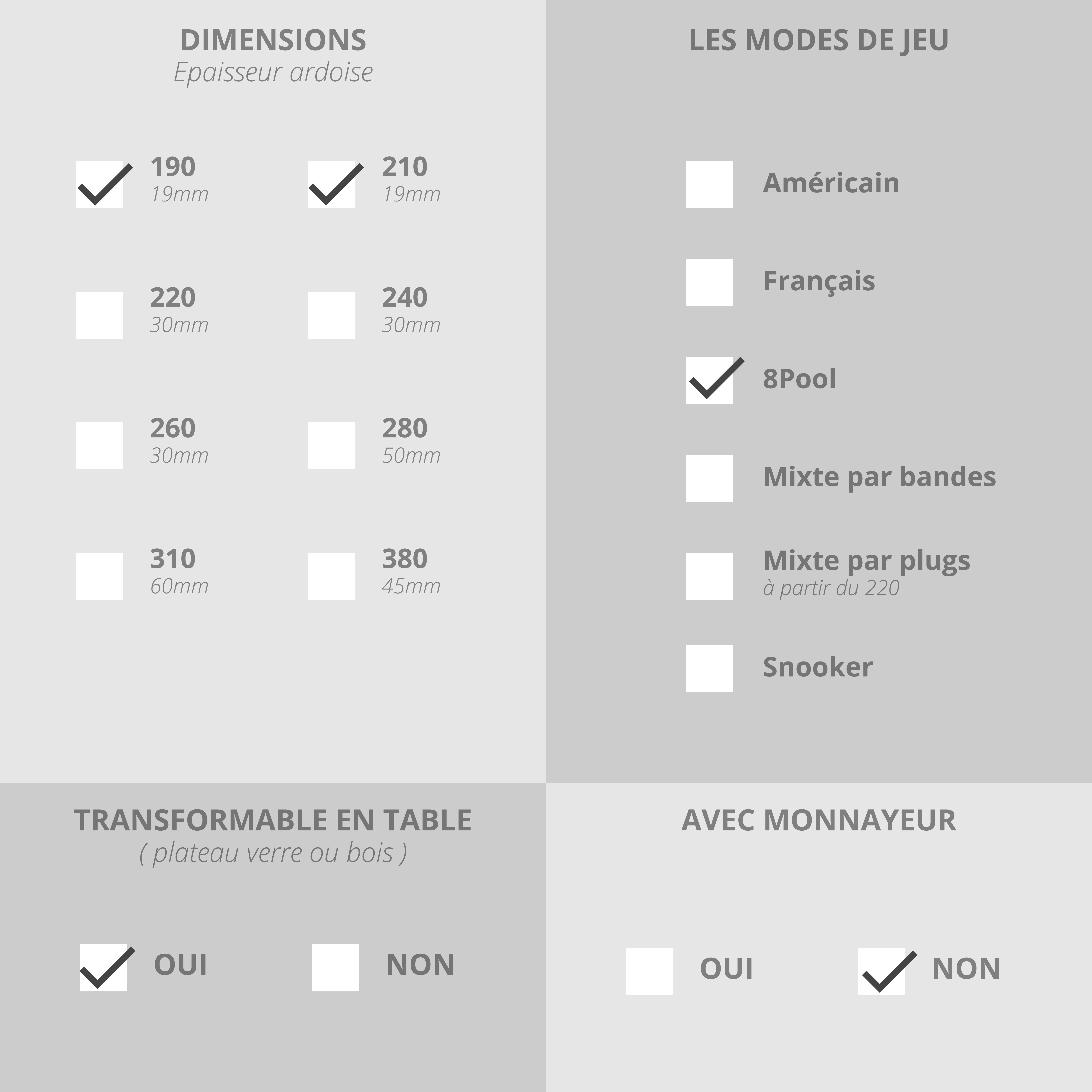 DIMENSIONS
Epaisseur ardoise

190
19mm

210
19mm

220
30mm

240
30mm

260
30mm

280
50mm

310
60mm

380
45mm

LES MODES DE JEU

Américain

Français

8Pool

Mixte par bandes

Mixte par plugs
à partir du 220

Snooker

TRANSFORMABLE EN TABLE
( plateau verre ou bois )

OUI

NON

AVEC MONNAYEUR

OUI

NON